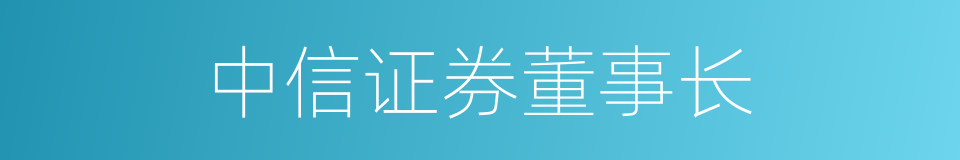 中信证券董事长